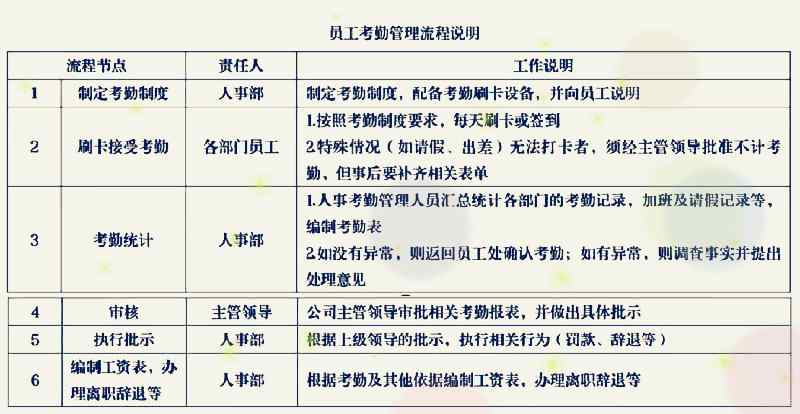 员工考勤管理流程说明

| 流程节点 |  | 责任人 | 工作说明 |
|---|---|---|---|
| 1 | 制定考勤制度 | 人事部 | 制定考勤制度，配备考勤刷卡设备，并向员工说明 |
| 2 | 刷卡接受考勤 | 各部门员工 | 1.按照考勤制度要求，每天刷卡或签到 2.特殊情况（如请假、出差）无法打卡者，须经主管领导批准不计考勤，但事后要补齐相关表单 |
| 3 | 考勤统计 | 人事部 | 1.人事考勤管理人员汇总统计各部门的考勤记录，加班及请假记录等，编制考勤表 2.如没有异常，则返回员工处确认考勤；如有异常，则调查事实并提出处理意见 |
| 4 | 审核 | 主管领导 | 公司主管领导审批相关考勤报表，并做出具体批示 |
| 5 | 执行批示 | 人事部 | 根据上级领导的批示，执行相关行为（罚款、辞退等） |
| 6 | 编制工资表，办理离职辞退等 | 人事部 | 根据考勤及其他依据编制工资表，办理离职辞退等 |